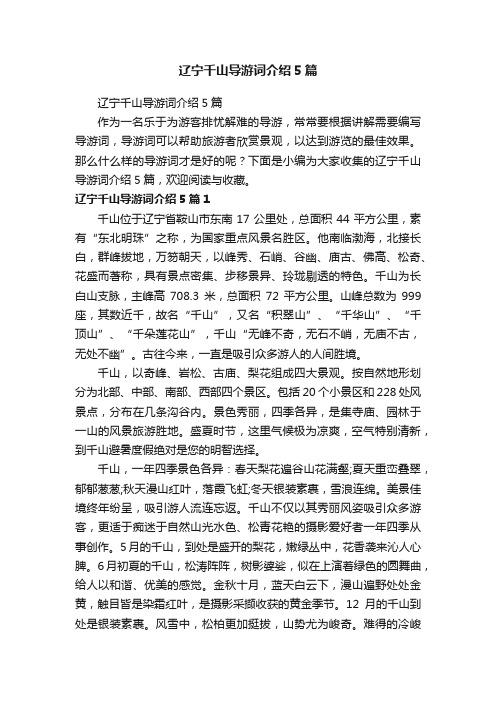 辽宁千山导游词介绍5篇

辽宁千山导游词介绍5篇

作为一名乐于为游客排忧解难的导游，常常要根据讲解需要编写导游词，导游词可以帮助旅游者欣赏景观，以达到游览的最佳效果。那么什么样的导游词才是好的呢？下面是小编为大家收集的辽宁千山导游词介绍5篇，欢迎阅读与收藏。

辽宁千山导游词介绍5篇1

千山位于辽宁省鞍山市东南17公里处，总面积44平方公里，素有“东北明珠”之称，为国家重点风景名胜区。他南临渤海，北接长白，群峰拔地，万笏朝天，以峰秀、石峭、谷幽、庙古、佛高、松奇、花盛而著称，具有景点密集、步移景异、玲珑剔透的特色。千山为长白山支脉，主峰高708.3米，总面积72平方公里。山峰总数为999座，其数近千，故名“千山”，又名“积翠山”、“千华山”、“千顶山”、“千朵莲花山”，千山“无峰不奇，无石不峭，无庙不古，无处不幽”。古往今来，一直是吸引众多游人的人间胜境。

千山，以奇峰、岩松、古庙、梨花组成四大景观。按自然地形划分为北部、中部、南部、西部四个景区。包括20个小景区和228处风景点，分布在几条沟谷内。景色秀丽，四季各异，是集寺庙、园林于一山的风景旅游胜地。盛夏时节，这里气候极为凉爽，空气特别清新，到千山避暑度假绝对是您的明智选择。

千山，一年四季景色各异：春天梨花遍谷山花满壑;夏天重峦叠翠，郁郁葱葱;秋天漫山红叶，落霞飞虹;冬天银装素裹，雪浪连绵。美景佳境终年纷呈，吸引游人流连忘返。千山不仅以其秀丽风姿吸引众多游客，更适于痴迷于自然山光水色、松青花艳的摄影爱好者一年四季从事创作。5月的千山，到处是盛开的梨花，嫩绿丛中，花香袭来沁人心脾。6月初夏的千山，松涛阵阵，树影婆娑，似在上演着绿色的圆舞曲，给人以和谐、优美的感觉。金秋十月，蓝天白云下，漫山遍野处处金黄，触目皆是染霜红叶，是摄影采撷收获的黄金季节。12月的千山到处是银装素裹。风雪中，松柏更加挺拔，山势尤为峻奇。难得的冷峻